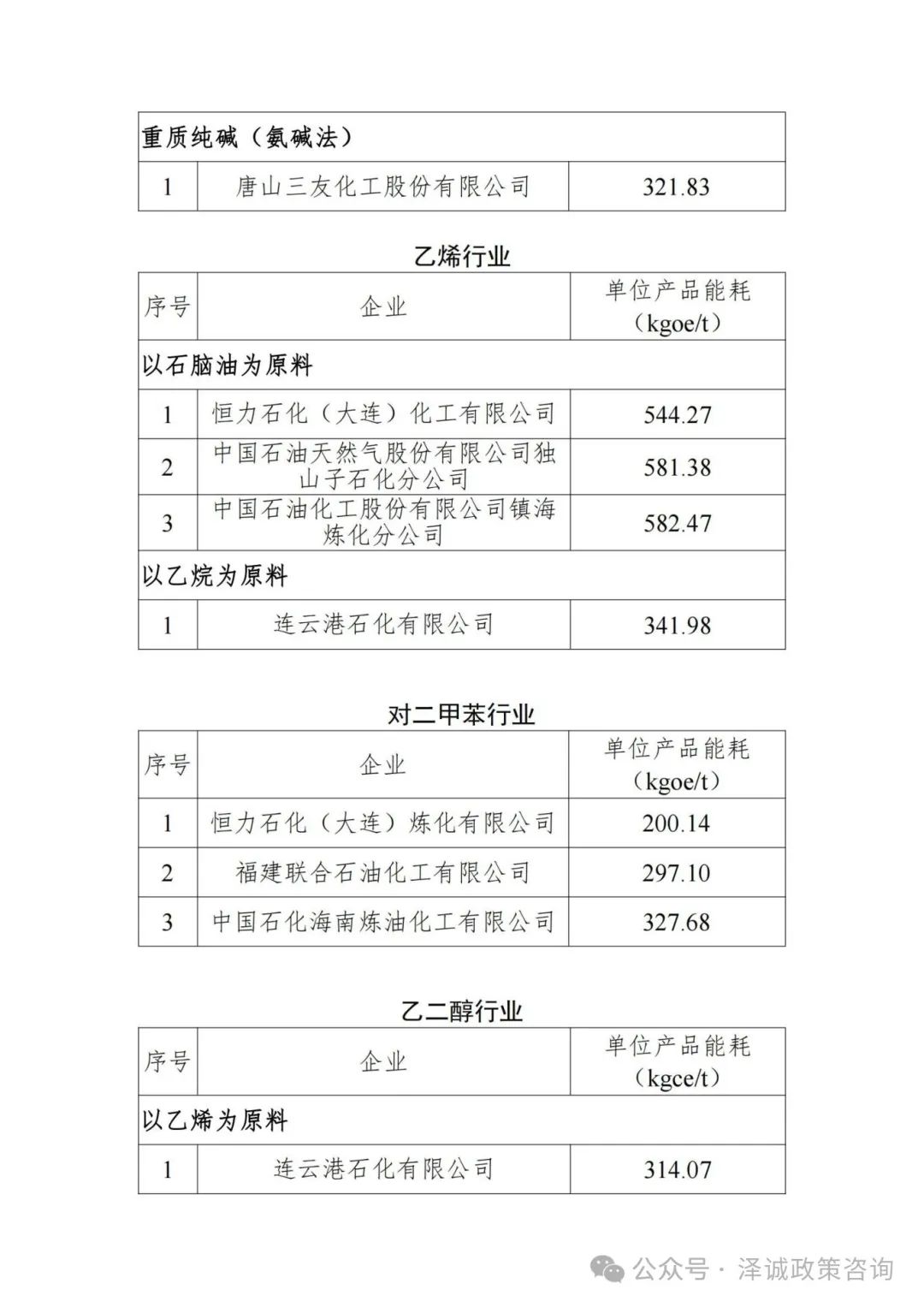 | 重质纯碱（氨碱法） | | |
|---|---|---|
| 1 | 唐山三友化工股份有限公司 | 321.83 |

乙烯行业

| 序号 | 企业 | 单位产品能耗（kgoe/t） |
|---|---|---|
| 以石脑油为原料 | | |
| 1 | 恒力石化（大连）化工有限公司 | 544.27 |
| 2 | 中国石油天然气股份有限公司独山子石化分公司 | 581.38 |
| 3 | 中国石油化工股份有限公司镇海炼化分公司 | 582.47 |
| 以乙烷为原料 | | |
| 1 | 连云港石化有限公司 | 341.98 |

对二甲苯行业

| 序号 | 企业 | 单位产品能耗（kgoe/t） |
|---|---|---|
| 1 | 恒力石化（大连）炼化有限公司 | 200.14 |
| 2 | 福建联合石油化工有限公司 | 297.10 |
| 3 | 中国石化海南炼油化工有限公司 | 327.68 |

乙二醇行业

| 序号 | 企业 | 单位产品能耗（kgce/t） |
|---|---|---|
| 以乙烯为原料 | | |
| 1 | 连云港石化有限公司 | 314.07 |

公众号 · 泽诚政策咨询